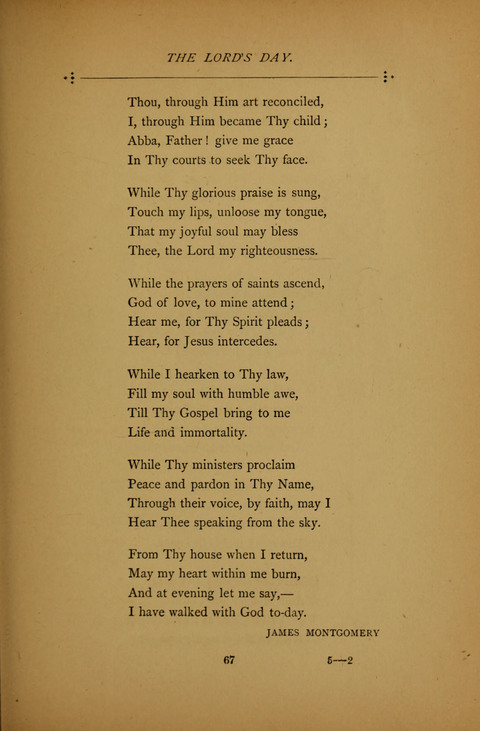 THE LORD'S DAY.

Thou, through Him art reconciled,
I, through Him became Thy child;
Abba, Father! give me grace
In Thy courts to seek Thy face.

While Thy glorious praise is sung,
Touch my lips, unloose my tongue,
That my joyful soul may bless
Thee, the Lord my righteousness.

While the prayers of saints ascend,
God of love, to mine attend;
Hear me, for Thy Spirit pleads;
Hear, for Jesus intercedes.

While I hearken to Thy law,
Fill my soul with humble awe,
Till Thy Gospel bring to me
Life and immortality.

While Thy ministers proclaim
Peace and pardon in Thy Name,
Through their voice, by faith, may I
Hear Thee speaking from the sky.

From Thy house when I return,
May my heart within me burn,
And at evening let me say,—
I have walked with God to-day.

JAMES MONTGOMERY

67 5—2